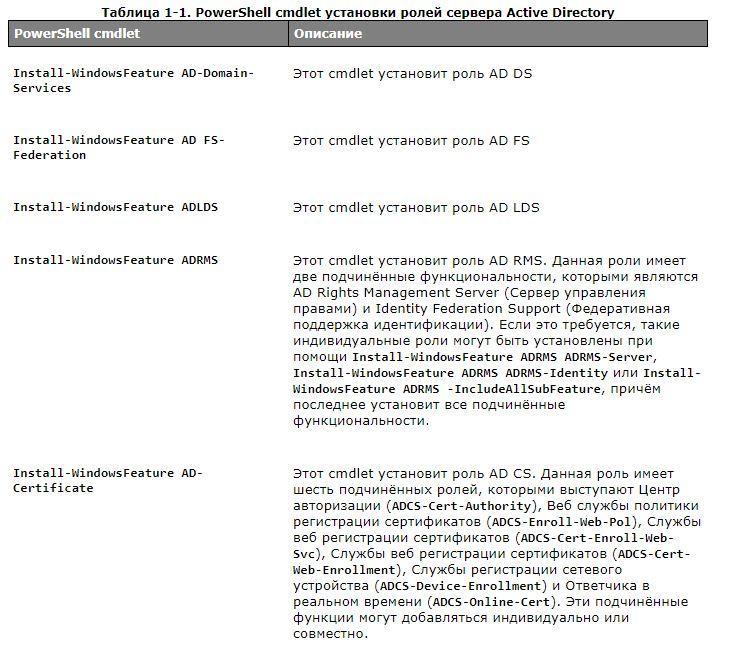 Таблица 1-1. PowerShell cmdlet установки ролей сервера Active Directory

| PowerShell cmdlet | Описание |
|---|---|
| Install-WindowsFeature AD-Domain-Services | Этот cmdlet установит роль AD DS |
| Install-WindowsFeature AD FS-Federation | Этот cmdlet установит роль AD FS |
| Install-WindowsFeature ADLDS | Этот cmdlet установит роль AD LDS |
| Install-WindowsFeature ADRMS | Этот cmdlet установит роль AD RMS. Данная роли имеет две подчинённые функциональности, которыми являются AD Rights Management Server (Сервер управления правами) и Identity Federation Support (Федеративная поддержка идентификации). Если это требуется, такие индивидуальные роли могут быть установлены при помощи Install-WindowsFeature ADRMS ADRMS-Server, Install-WindowsFeature ADRMS ADRMS-Identity или Install-WindowsFeature ADRMS -IncludeAllSubFeature, причём последнее установит все подчинённые функциональности. |
| Install-WindowsFeature AD-Certificate | Этот cmdlet установит роль AD CS. Данная роль имеет шесть подчинённых ролей, которыми выступают Центр авторизации (ADCS-Cert-Authority), Веб службы политики регистрации сертификатов (ADCS-Enroll-Web-Pol), Службы веб регистрации сертификатов (ADCS-Cert-Enroll-Web-Svc), Службы веб регистрации сертификатов (ADCS-Cert-Web-Enrollment), Службы регистрации сетевого устройства (ADCS-Device-Enrollment) и Ответчика в реальном времени (ADCS-Online-Cert). Эти подчинённые функции могут добавляться индивидуально или совместно. |